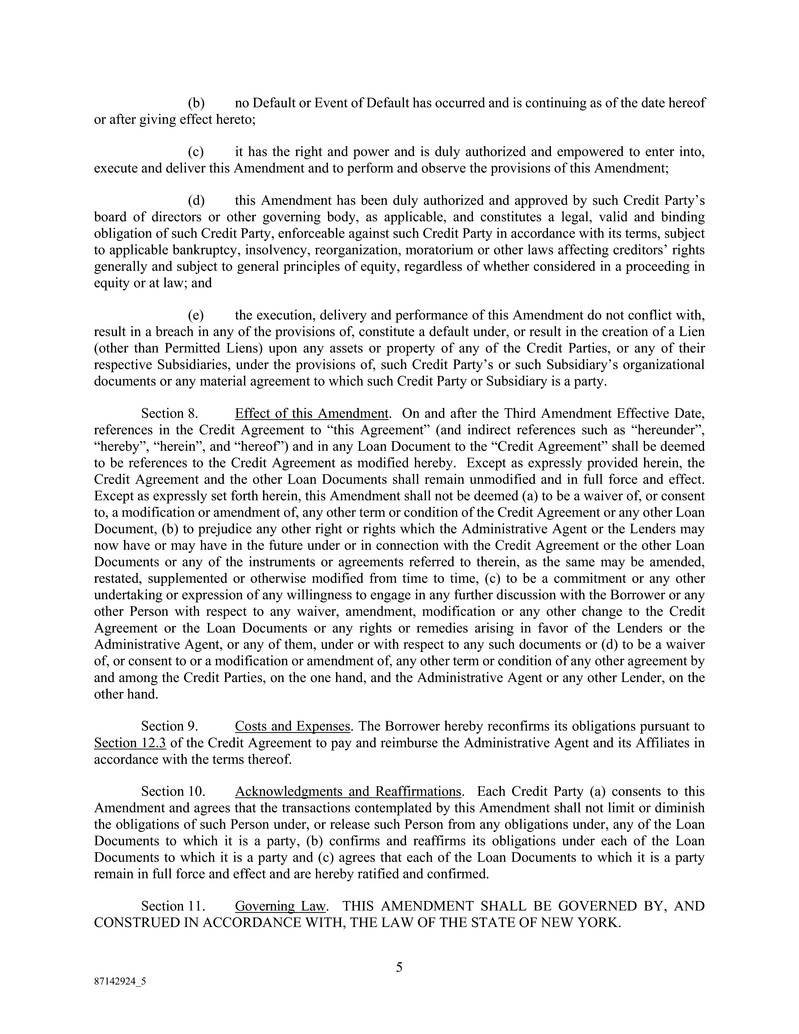 (b) no Default or Event of Default has occurred and is continuing as of the date hereof or after giving effect hereto;

(c) it has the right and power and is duly authorized and empowered to enter into, execute and deliver this Amendment and to perform and observe the provisions of this Amendment;

(d) this Amendment has been duly authorized and approved by such Credit Party's board of directors or other governing body, as applicable, and constitutes a legal, valid and binding obligation of such Credit Party, enforceable against such Credit Party in accordance with its terms, subject to applicable bankruptcy, insolvency, reorganization, moratorium or other laws affecting creditors' rights generally and subject to general principles of equity, regardless of whether considered in a proceeding in equity or at law; and

(e) the execution, delivery and performance of this Amendment do not conflict with, result in a breach in any of the provisions of, constitute a default under, or result in the creation of a Lien (other than Permitted Liens) upon any assets or property of any of the Credit Parties, or any of their respective Subsidiaries, under the provisions of, such Credit Party's or such Subsidiary's organizational documents or any material agreement to which such Credit Party or Subsidiary is a party.

Section 8. Effect of this Amendment. On and after the Third Amendment Effective Date, references in the Credit Agreement to "this Agreement" (and indirect references such as "hereunder", "hereby", "herein", and "hereof") and in any Loan Document to the "Credit Agreement" shall be deemed to be references to the Credit Agreement as modified hereby. Except as expressly provided herein, the Credit Agreement and the other Loan Documents shall remain unmodified and in full force and effect. Except as expressly set forth herein, this Amendment shall not be deemed (a) to be a waiver of, or consent to, a modification or amendment of, any other term or condition of the Credit Agreement or any other Loan Document, (b) to prejudice any other right or rights which the Administrative Agent or the Lenders may now have or may have in the future under or in connection with the Credit Agreement or the other Loan Documents or any of the instruments or agreements referred to therein, as the same may be amended, restated, supplemented or otherwise modified from time to time, (c) to be a commitment or any other undertaking or expression of any willingness to engage in any further discussion with the Borrower or any other Person with respect to any waiver, amendment, modification or any other change to the Credit Agreement or the Loan Documents or any rights or remedies arising in favor of the Lenders or the Administrative Agent, or any of them, under or with respect to any such documents or (d) to be a waiver of, or consent to or a modification or amendment of, any other term or condition of any other agreement by and among the Credit Parties, on the one hand, and the Administrative Agent or any other Lender, on the other hand.

Section 9. Costs and Expenses. The Borrower hereby reconfirms its obligations pursuant to Section 12.3 of the Credit Agreement to pay and reimburse the Administrative Agent and its Affiliates in accordance with the terms thereof.

Section 10. Acknowledgments and Reaffirmations. Each Credit Party (a) consents to this Amendment and agrees that the transactions contemplated by this Amendment shall not limit or diminish the obligations of such Person under, or release such Person from any obligations under, any of the Loan Documents to which it is a party, (b) confirms and reaffirms its obligations under each of the Loan Documents to which it is a party and (c) agrees that each of the Loan Documents to which it is a party remain in full force and effect and are hereby ratified and confirmed.

Section 11. Governing Law. THIS AMENDMENT SHALL BE GOVERNED BY, AND CONSTRUED IN ACCORDANCE WITH, THE LAW OF THE STATE OF NEW YORK.

5

87142924_5